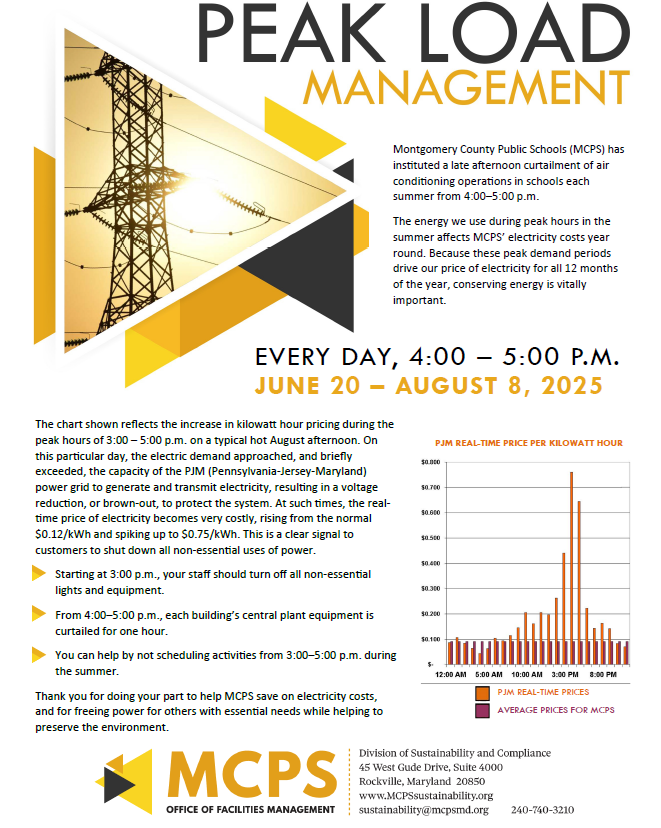 PEAK LOAD
MANAGEMENT

Montgomery County Public Schools (MCPS) has instituted a late afternoon curtailment of air conditioning operations in schools each summer from 4:00–5:00 p.m.

The energy we use during peak hours in the summer affects MCPS' electricity costs year round. Because these peak demand periods drive our price of electricity for all 12 months of the year, conserving energy is vitally important.

EVERY DAY, 4:00 – 5:00 P.M.
JUNE 20 – AUGUST 8, 2025

The chart shown reflects the increase in kilowatt hour pricing during the peak hours of 3:00 – 5:00 p.m. on a typical hot August afternoon. On this particular day, the electric demand approached, and briefly exceeded, the capacity of the PJM (Pennsylvania-Jersey-Maryland) power grid to generate and transmit electricity, resulting in a voltage reduction, or brown-out, to protect the system. At such times, the real-time price of electricity becomes very costly, rising from the normal \$0.12/kWh and spiking up to \$0.75/kWh. This is a clear signal to customers to shut down all non-essential uses of power.

Starting at 3:00 p.m., your staff should turn off all non-essential lights and equipment.

From 4:00–5:00 p.m., each building's central plant equipment is curtailed for one hour.

You can help by not scheduling activities from 3:00–5:00 p.m. during the summer.

Thank you for doing your part to help MCPS save on electricity costs, and for freeing power for others with essential needs while helping to preserve the environment.

PJM REAL-TIME PRICE PER KILOWATT HOUR
\$0.800
\$0.700
\$0.600
\$0.500
\$0.400
\$0.300
\$0.200
\$0.100
\$-
12:00 AM
5:00 AM
10:00 AM
3:00 PM
8:00 PM
PJM REAL-TIME PRICES
AVERAGE PRICES FOR MCPS

MCPS
OFFICE OF FACILITIES MANAGEMENT

Division of Sustainability and Compliance
45 West Gude Drive, Suite 4000
Rockville, Maryland 20850
www.MCPSsustainability.org
sustainability@mcpsmd.org 240-740-3210